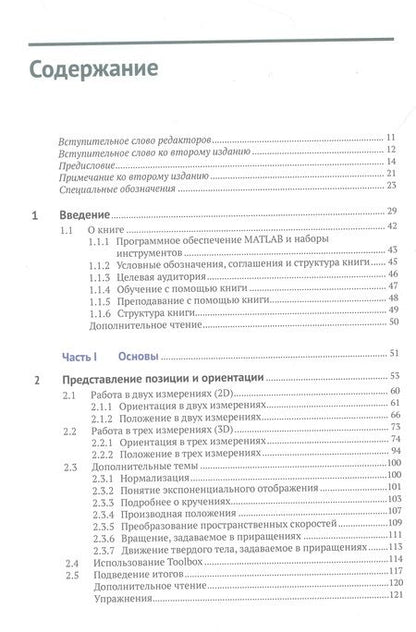 Содержание

Вступительное слово редакторов ..... 11
Вступительное слово ко второму изданию ..... 12
Предисловие ..... 14
Примечание ко второму изданию ..... 21
Специальные обозначения ..... 23

1 Введение ..... 29
1.1 О книге ..... 42
1.1.1 Программное обеспечение MATLAB и наборы инструментов ..... 43
1.1.2 Условные обозначения, соглашения и структура книги ..... 45
1.1.3 Целевая аудитория ..... 46
1.1.4 Обучение с помощью книги ..... 47
1.1.5 Преподавание с помощью книги ..... 48
1.1.6 Структура книги ..... 49
Дополнительное чтение ..... 50

Часть I Основы ..... 51

2 Представление позиции и ориентации ..... 53
2.1 Работа в двух измерениях (2D) ..... 60
2.1.1 Ориентация в двух измерениях ..... 61
2.1.2 Положение в двух измерениях ..... 66
2.2 Работа в трех измерениях (3D) ..... 73
2.2.1 Ориентация в трех измерениях ..... 74
2.2.2 Положение в трех измерениях ..... 94
2.3 Дополнительные темы ..... 100
2.3.1 Нормализация ..... 100
2.3.2 Понятие экспоненциального отображения ..... 101
2.3.3 Подробнее о кручениях ..... 103
2.3.4 Производная положения ..... 107
2.3.5 Преобразование пространственных скоростей ..... 109
2.3.6 Вращение, задаваемое в приращениях ..... 111
2.3.7 Движение твердого тела, задаваемое в приращениях ..... 113
2.4 Использование Toolbox ..... 114
2.5 Подведение итогов ..... 117
Дополнительное чтение ..... 120
Упражнения ..... 121